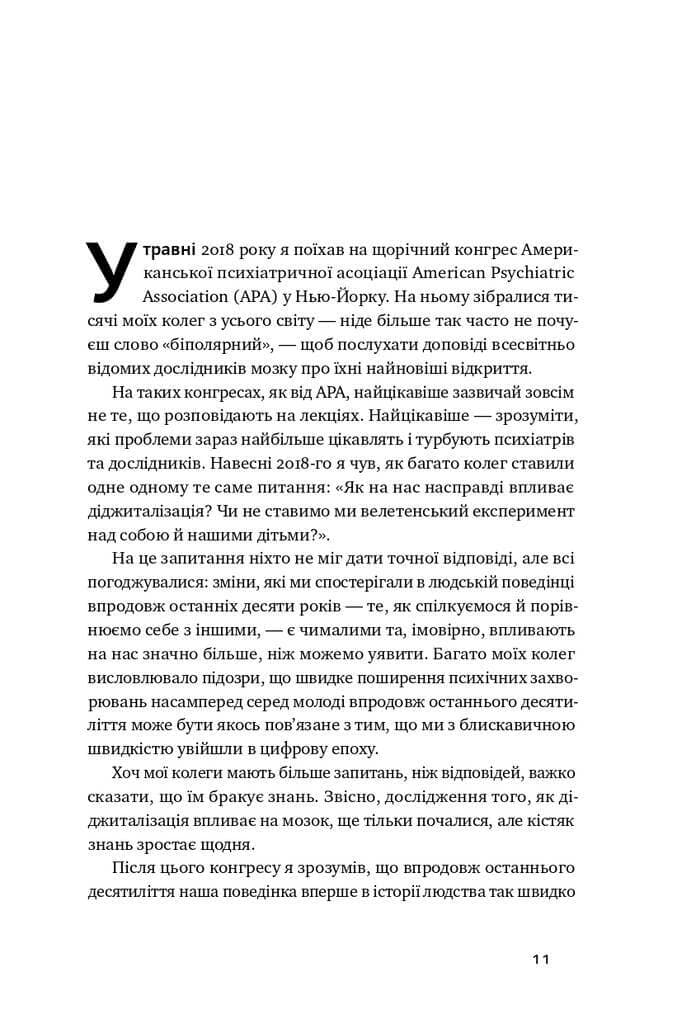 У травні 2018 року я поїхав на щорічний конгрес Американської психіатричної асоціації American Psychiatric Association (APA) у Нью-Йорку. На ньому зібралися тисячі моїх колег з усього світу — ніде більше так часто не почуєш слово «біполярний», — щоб послухати доповіді всесвітньо відомих дослідників мозку про їхні найновіші відкриття.

На таких конгресах, як від APA, найцікавіше зазвичай зовсім не те, що розповідають на лекціях. Найцікавіше — зрозуміти, які проблеми зараз найбільше цікавлять і турбують психіатрів та дослідників. Навесні 2018-го я чув, як багато колег ставили одне одному те саме питання: «Як на нас насправді впливає діджиталізація? Чи не ставимо ми велетенський експеримент над собою й нашими дітьми?».

На це запитання ніхто не міг дати точної відповіді, але всі погоджувалися: зміни, які ми спостерігали в людській поведінці впродовж останніх десяти років — те, як спілкуємося й порівнюємо себе з іншими, — є чималими та, імовірно, впливають на нас значно більше, ніж можемо уявити. Багато моїх колег висловлювало підозри, що швидке поширення психічних захворювань насамперед серед молоді впродовж останнього десятиліття може бути якось пов'язане з тим, що ми з блискавичною швидкістю увійшли в цифрову епоху.

Хоч мої колеги мають більше запитань, ніж відповідей, важко сказати, що їм бракує знань. Звісно, дослідження того, як діджиталізація впливає на мозок, ще тільки почалися, але кістяк знань зростає щодня.

Після цього конгресу я зрозумів, що впродовж останнього десятиліття наша поведінка вперше в історії людства так швидко

11